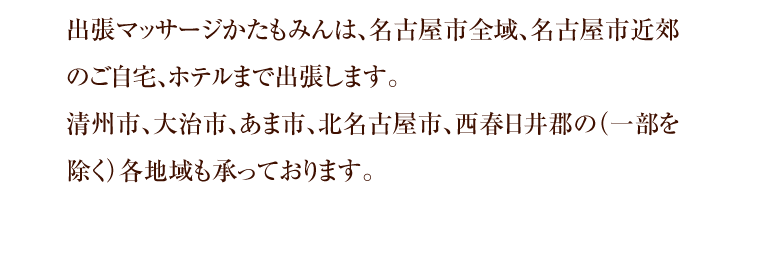 出張マッサージかたもみんは、名古屋市全域、名古屋市近郊のご自宅、ホテルまで出張します。

清州市、大治市、あま市、北名古屋市、西春日井郡の（一部を除く）各地域も承っております。